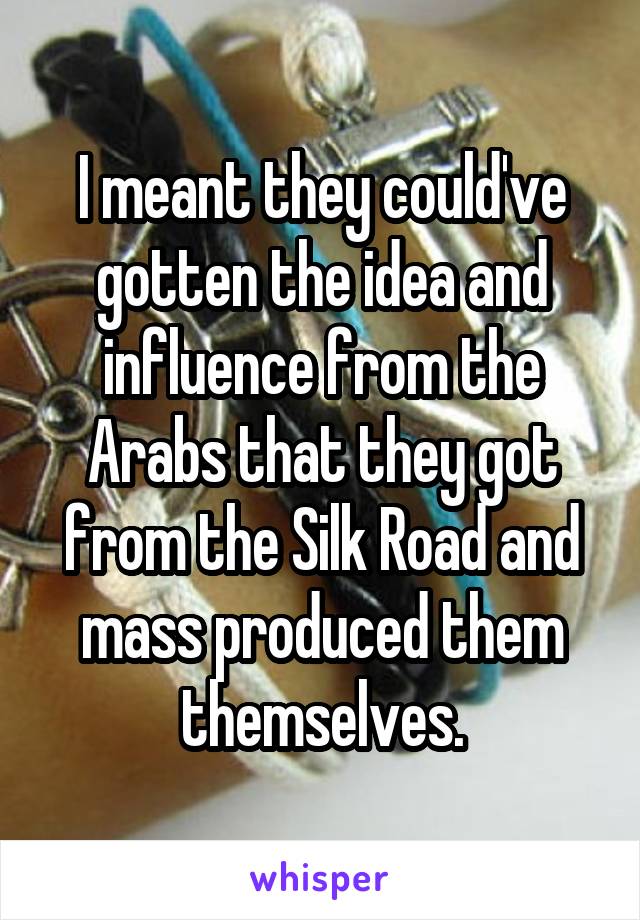 I meant they could've gotten the idea and influence from the Arabs that they got from the Silk Road and mass produced them themselves.

whisper